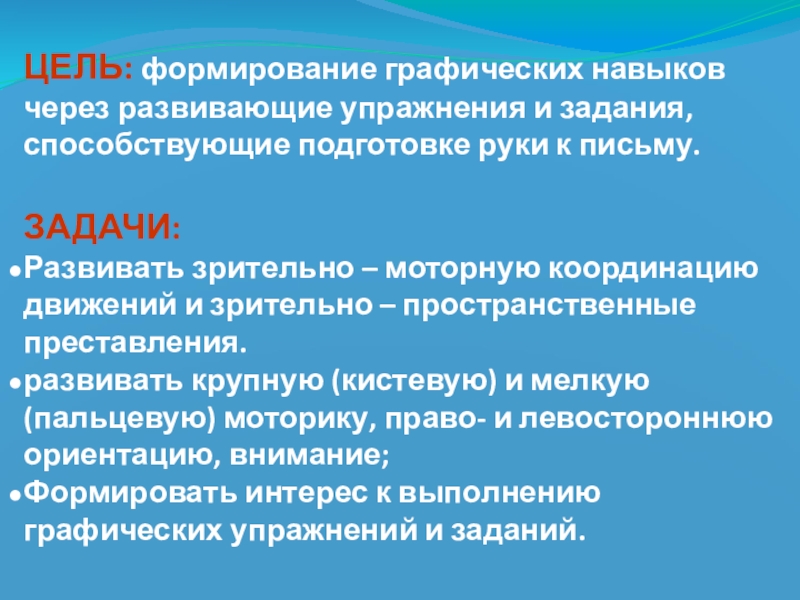 ЦЕЛЬ: формирование графических навыков через развивающие упражнения и задания, способствующие подготовке руки к письму.

ЗАДАЧИ:

• Развивать зрительно – моторную координацию движений и зрительно – пространственные преставления.
• развивать крупную (кистевую) и мелкую (пальцевую) моторику, право- и левостороннюю ориентацию, внимание;
• Формировать интерес к выполнению графических упражнений и заданий.